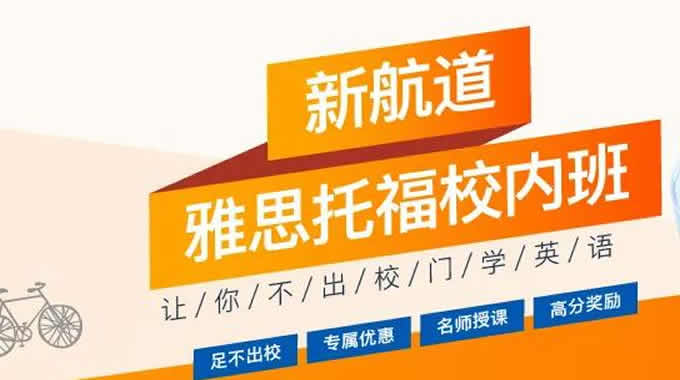 新航道

雅思托福校内班

让/你/不/出/校/门/学/英/语

足不出校 专属优惠 名师授课 高分奖励